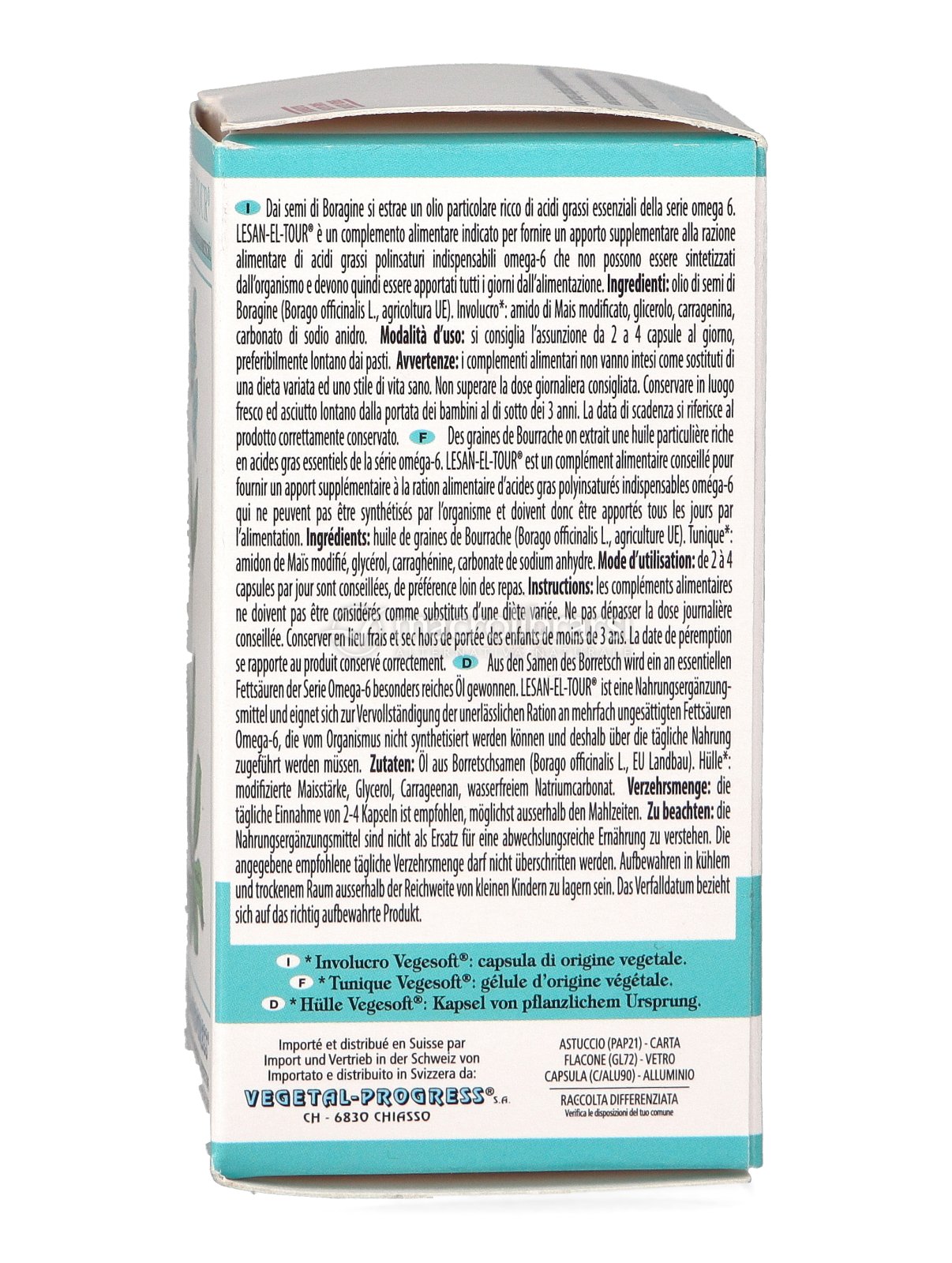 I Dai semi di Boragine si estrae un olio particolare ricco di acidi grassi essenziali della serie omega 6. LESAN-EL-TOUR® è un complemento alimentare indicato per fornire un apporto supplementare alla razione alimentare di acidi grassi polinsaturi indispensabili omega-6 che non possono essere sintetizzati dall'organismo e devono quindi essere apportati tutti i giorni dall'alimentazione. **Ingredienti:** olio di semi di Boragine (Borago officinalis L., agricoltura UE). Involucro*: amido di Mais modificato, glicerolo, carragenina, carbonato di sodio anidro. **Modalità d'uso:** si consiglia l'assunzione da 2 a 4 capsule al giorno, preferibilmente lontano dai pasti. **Avvertenze:** i complementi alimentari non vanno intesi come sostituti di una dieta variata ed uno stile di vita sano. Non superare la dose giornaliera consigliata. Conservare in luogo fresco ed asciutto lontano dalla portata dei bambini al di sotto dei 3 anni. La data di scadenza si riferisce al prodotto correttamente conservato. F Des graines de Bourrache on extrait une huile particulière riche en acides gras essentiels de la série oméga-6. LESAN-EL-TOUR® est un complément alimentaire conseillé pour fournir un apport supplémentaire à la ration alimentaire d'acides gras polyinsaturés indispensables oméga-6 qui ne peuvent pas être synthétisés par l'organisme et doivent donc être apportés tous les jours par l'alimentation. **Ingrédients:** huile de graines de Bourrache (Borago officinalis L., agriculture UE). Tunique*: amidon de Maïs modifié, glycérol, carraghénine, carbonate de sodium anhydre. **Mode d'utilisation:** de 2 à 4 capsules par jour sont conseillées, de préférence loin des repas. **Instructions:** les compléments alimentaires ne doivent pas être considérés comme substituts d'une diète variée. Ne pas dépasser la dose journalière conseillée. Conserver en lieu frais et sec hors de portée des enfants de moins de 3 ans. La date de péremption se rapporte au produit conservé correctement. D Aus den Samen des Borretsch wird ein an essentiellen Fettsäuren der Serie Omega-6 besonders reiches Öl gewonnen. LESAN-EL-TOUR® ist eine Nahrungsergänzungsmittel und eignet sich zur Vervollständigung der unerlässlichen Ration an mehrfach ungesättigten Fettsäuren Omega-6, die vom Organismus nicht synthetisiert werden können und deshalb über die tägliche Nahrung zugeführt werden müssen. **Zutaten:** Öl aus Borretschsamen (Borago officinalis L., EU Landbau). Hülle*: modifizierte Maisstärke, Glycerol, Carrageenan, wasserfreiem Natriumcarbonat. **Verzehrsmenge:** die tägliche Einnahme von 2-4 Kapseln ist empfohlen, möglichst ausserhalb den Mahlzeiten. **Zu beachten:** die Nahrungsergänzungsmittel sind nicht als Ersatz für eine abwechslungsreiche Ernährung zu verstehen. Die angegebene empfohlene tägliche Verzehrsmenge darf nicht überschritten werden. Aufbewahren in kühlem und trockenem Raum ausserhalb der Reichweite von kleinen Kindern zu lagern sein. Das Verfalldatum bezieht sich auf das richtig aufbewahrte Produkt.

I * Involucro Vegesoft®: capsula di origine vegetale.
F * Tunique Vegesoft®: gélule d'origine végétale.
D * Hülle Vegesoft®: Kapsel von pflanzlichem Ursprung.

Importé et distribué en Suisse par
Import und Vertrieb in der Schweiz von
Importato e distribuito in Svizzera da:
VEGETAL-PROGRESS® S.A.
CH - 6830 CHIASSO

ASTUCCIO (PAP21) - CARTA
FLACONE (GL72) - VETRO
CAPSULA (C/ALU90) - ALLUMINIO
RACCOLTA DIFFERENZIATA
Verifica le disposizioni del tuo comune